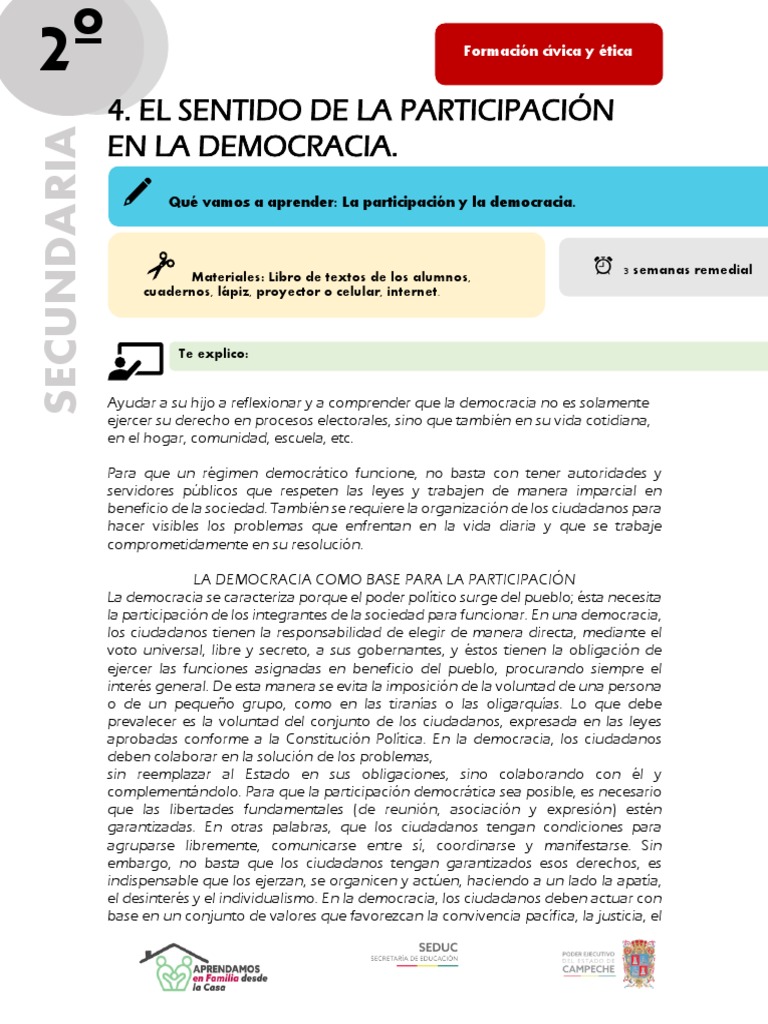 2º

SECUNDARIA

Formación cívica y ética

4. EL SENTIDO DE LA PARTICIPACIÓN EN LA DEMOCRACIA.

Qué vamos a aprender: La participación y la democracia.

Materiales: Libro de textos de los alumnos, cuadernos, lápiz, proyector o celular, internet.

3 semanas remedial

Te explico:

Ayudar a su hijo a reflexionar y a comprender que la democracia no es solamente ejercer su derecho en procesos electorales, sino que también en su vida cotidiana, en el hogar, comunidad, escuela, etc.

Para que un régimen democrático funcione, no basta con tener autoridades y servidores públicos que respeten las leyes y trabajen de manera imparcial en beneficio de la sociedad. También se requiere la organización de los ciudadanos para hacer visibles los problemas que enfrentan en la vida diaria y que se trabaje comprometidamente en su resolución.

LA DEMOCRACIA COMO BASE PARA LA PARTICIPACIÓN
La democracia se caracteriza porque el poder político surge del pueblo; ésta necesita la participación de los integrantes de la sociedad para funcionar. En una democracia, los ciudadanos tienen la responsabilidad de elegir de manera directa, mediante el voto universal, libre y secreto, a sus gobernantes, y éstos tienen la obligación de ejercer las funciones asignadas en beneficio del pueblo, procurando siempre el interés general. De esta manera se evita la imposición de la voluntad de una persona o de un pequeño grupo, como en las tiranías o las oligarquías. Lo que debe prevalecer es la voluntad del conjunto de los ciudadanos, expresada en las leyes aprobadas conforme a la Constitución Política. En la democracia, los ciudadanos deben colaborar en la solución de los problemas,
sin reemplazar al Estado en sus obligaciones, sino colaborando con él y complementándolo. Para que la participación democrática sea posible, es necesario que las libertades fundamentales (de reunión, asociación y expresión) estén garantizadas. En otras palabras, que los ciudadanos tengan condiciones para agruparse libremente, comunicarse entre sí, coordinarse y manifestarse. Sin embargo, no basta que los ciudadanos tengan garantizados esos derechos, es indispensable que los ejerzan, se organicen y actúen, haciendo a un lado la apatía, el desinterés y el individualismo. En la democracia, los ciudadanos deben actuar con base en un conjunto de valores que favorezcan la convivencia pacífica, la justicia, el

APRENDAMOS en Familia desde la Casa

SEDUC
SECRETARÍA DE EDUCACIÓN

PODER EJECUTIVO DEL ESTADO DE CAMPECHE